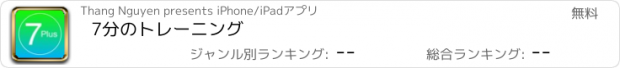 7 Plus

Thang Nguyen presents iPhone/iPadアプリ

無料

7分のトレーニング

ジャンル別ランキング: --

総合ランキング: --